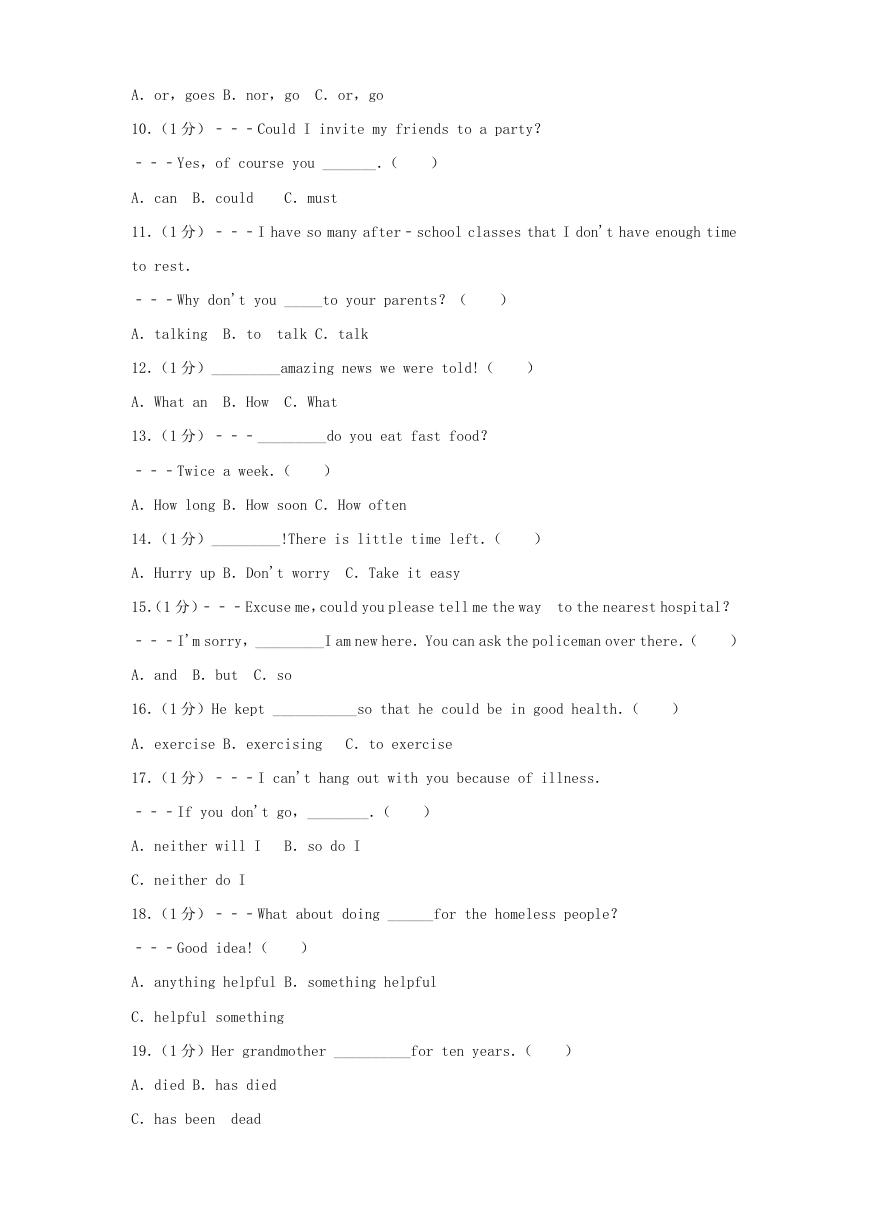 A. or, goes B. nor, go C. or, go

10.（1分）- - - Could I invite my friends to a party?

- - - Yes, of course you _______.（ ）

A. can B. could C. must

11.（1分）- - - I have so many after - school classes that I don't have enough time to rest.

- - - Why don't you _____to your parents?（ ）

A. talking B. to talk C. talk

12.（1分）_________amazing news we were told!（ ）

A. What an B. How C. What

13.（1分）- - - _________do you eat fast food?

- - - Twice a week.（ ）

A. How long B. How soon C. How often

14.（1分）_________!There is little time left.（ ）

A. Hurry up B. Don't worry C. Take it easy

15.（1分）- - - Excuse me, could you please tell me the way to the nearest hospital?

- - - I'm sorry, _________I am new here. You can ask the policeman over there.（ ）

A. and B. but C. so

16.（1分）He kept ___________so that he could be in good health.（ ）

A. exercise B. exercising C. to exercise

17.（1分）- - - I can't hang out with you because of illness.

- - - If you don't go, ________.（ ）

A. neither will I B. so do I

C. neither do I

18.（1分）- - - What about doing ______for the homeless people?

- - - Good idea!（ ）

A. anything helpful B. something helpful

C. helpful something

19.（1分）Her grandmother __________for ten years.（ ）

A. died B. has died

C. has been dead